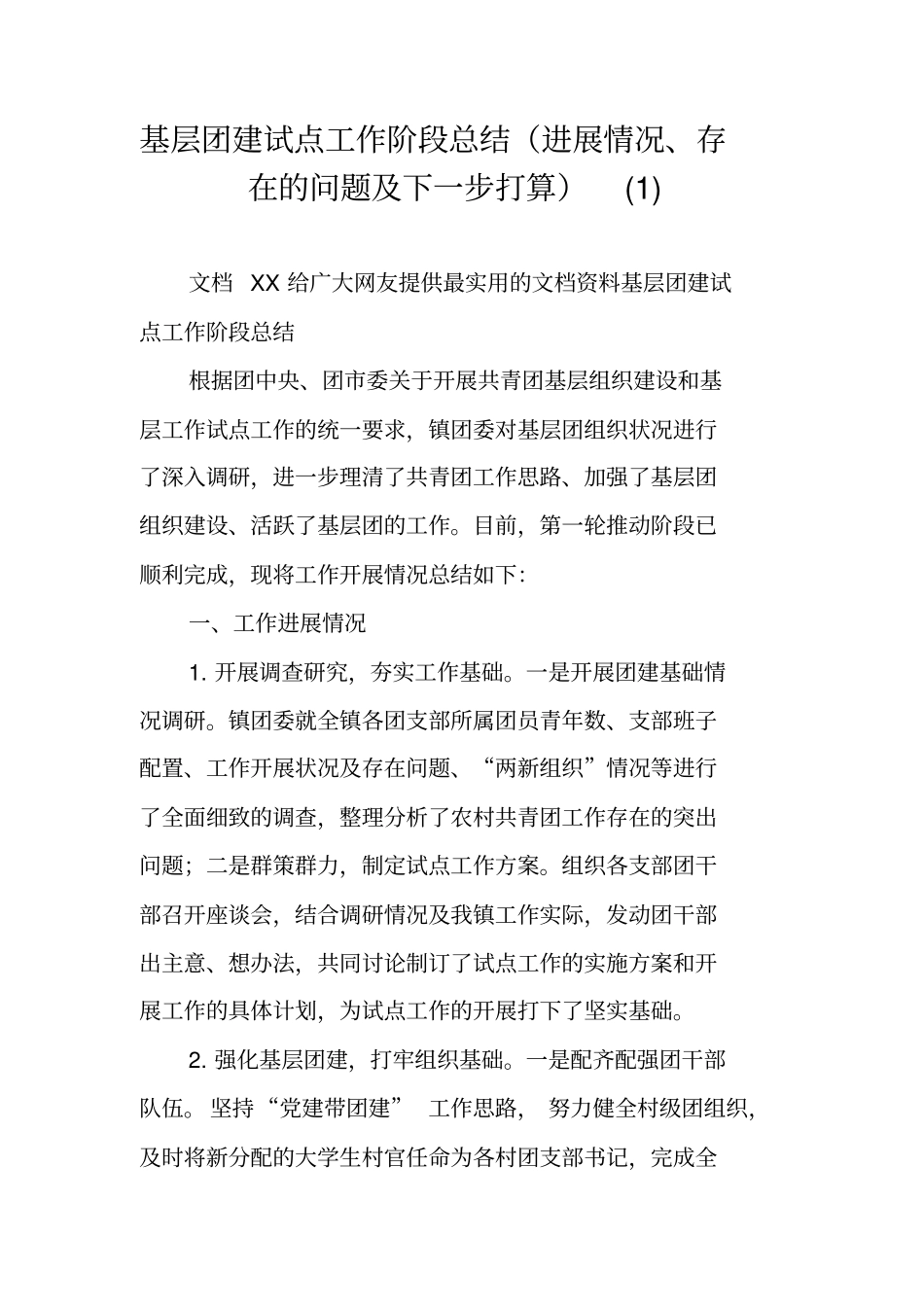 基层团建试点工作阶段总结（进展情况、存在的问题及下一步打算） (1)

文档 XX 给广大网友提供最实用的文档资料基层团建试点工作阶段总结

根据团中央、团市委关于开展共青团基层组织建设和基层工作试点工作的统一要求，镇团委对基层团组织状况进行了深入调研，进一步理清了共青团工作思路、加强了基层团组织建设、活跃了基层团的工作。目前，第一轮推动阶段已顺利完成，现将工作开展情况总结如下：

一、工作进展情况

1. 开展调查研究，夯实工作基础。一是开展团建基础情况调研。镇团委就全镇各团支部所属团员青年数、支部班子配置、工作开展状况及存在问题、“两新组织”情况等进行了全面细致的调查，整理分析了农村共青团工作存在的突出问题；二是群策群力，制定试点工作方案。组织各支部团干部召开座谈会，结合调研情况及我镇工作实际，发动团干部出主意、想办法，共同讨论制订了试点工作的实施方案和开展工作的具体计划，为试点工作的开展打下了坚实基础。

2. 强化基层团建，打牢组织基础。一是配齐配强团干部队伍。坚持“党建带团建” 工作思路， 努力健全村级团组织，及时将新分配的大学生村官任命为各村团支部书记，完成全